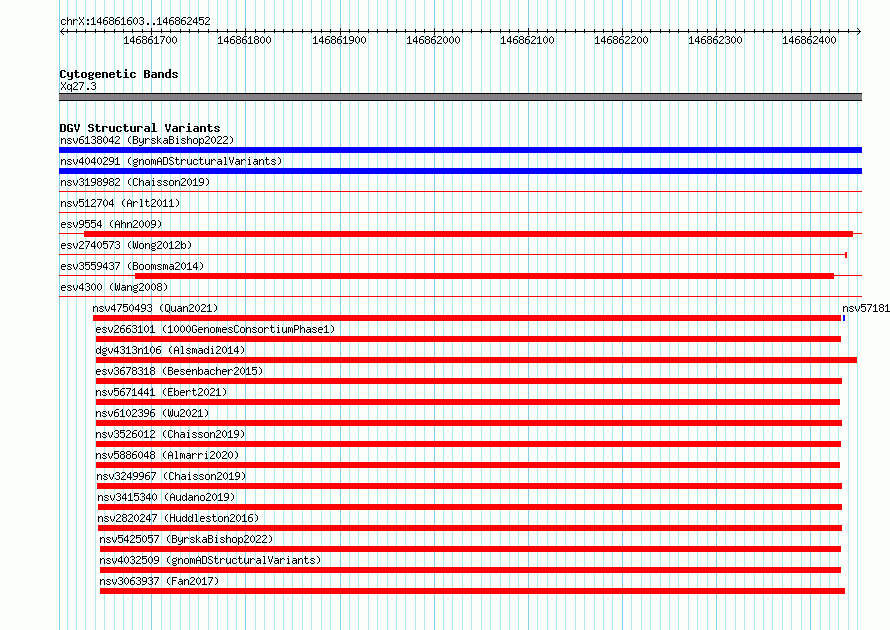 chrX:146861603..146862452

146861700 146861800 146861900 146862000 146862100 146862200 146862300 146862400

Cytogenetic Bands
Xq27.3

DGV Structural Variants
nsv6138042 (ByrskaBishop2022)
nsv4040291 (gnomADStructuralVariants)
nsv3198982 (Chaisson2019)
nsv512704 (Arlt2011)
esv9554 (Ahn2009)
esv2740573 (Wong2012b)
esv3559437 (Boomsma2014)
esv4300 (Wang2008)
nsv4750493 (Quan2021)
nsv57181
esv2663101 (1000GenomesConsortiumPhase1)
dgv4313n106 (Alsmadi2014)
esv3678318 (Besenbacher2015)
nsv5671441 (Ebert2021)
nsv6102396 (Wu2021)
nsv3526012 (Chaisson2019)
nsv5886048 (Almarri2020)
nsv3249967 (Chaisson2019)
nsv3415340 (Audano2019)
nsv2820247 (Huddleston2016)
nsv5425057 (ByrskaBishop2022)
nsv4032509 (gnomADStructuralVariants)
nsv3063937 (Fan2017)